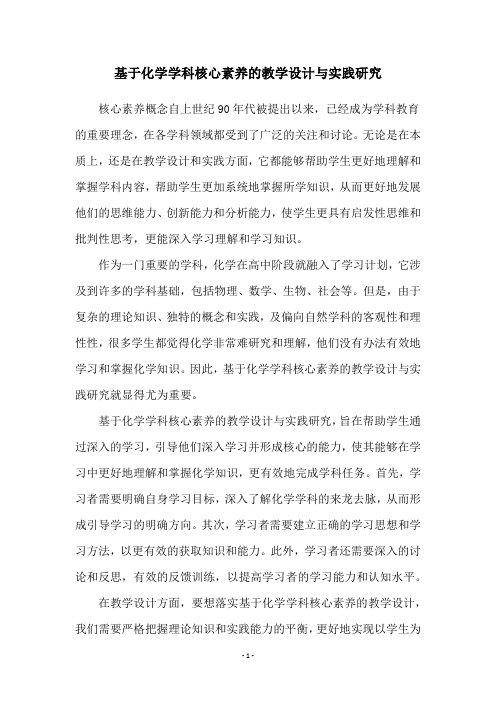 基于化学学科核心素养的教学设计与实践研究

核心素养概念自上世纪90年代被提出以来，已经成为学科教育的重要理念，在各学科领域都受到了广泛的关注和讨论。无论是在本质上，还是在教学设计和实践方面，它都能够帮助学生更好地理解和掌握学科内容，帮助学生更加系统地掌握所学知识，从而更好地发展他们的思维能力、创新能力和分析能力，使学生更具有启发性思维和批判性思考，更能深入学习理解和学习知识。

作为一门重要的学科，化学在高中阶段就融入了学习计划，它涉及到许多的学科基础，包括物理、数学、生物、社会等。但是，由于复杂的理论知识、独特的概念和实践，及偏向自然学科的客观性和理性性，很多学生都觉得化学非常难研究和理解，他们没有办法有效地学习和掌握化学知识。因此，基于化学学科核心素养的教学设计与实践研究就显得尤为重要。

基于化学学科核心素养的教学设计与实践研究，旨在帮助学生通过深入的学习，引导他们深入学习并形成核心的能力，使其能够在学习中更好地理解和掌握化学知识，更有效地完成学科任务。首先，学习者需要明确自身学习目标，深入了解化学学科的来龙去脉，从而形成引导学习的明确方向。其次，学习者需要建立正确的学习思想和学习方法，以更有效的获取知识和能力。此外，学习者还需要深入的讨论和反思，有效的反馈训练，以提高学习者的学习能力和认知水平。

在教学设计方面，要想落实基于化学学科核心素养的教学设计，我们需要严格把握理论知识和实践能力的平衡，更好地实现以学生为

- 1 -